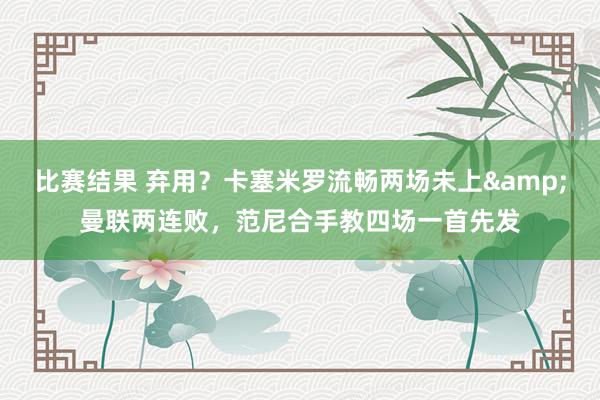 比赛结果 弃用？卡塞米罗流畅两场未上&amp;曼联两连败，范尼合手教四场一首先发